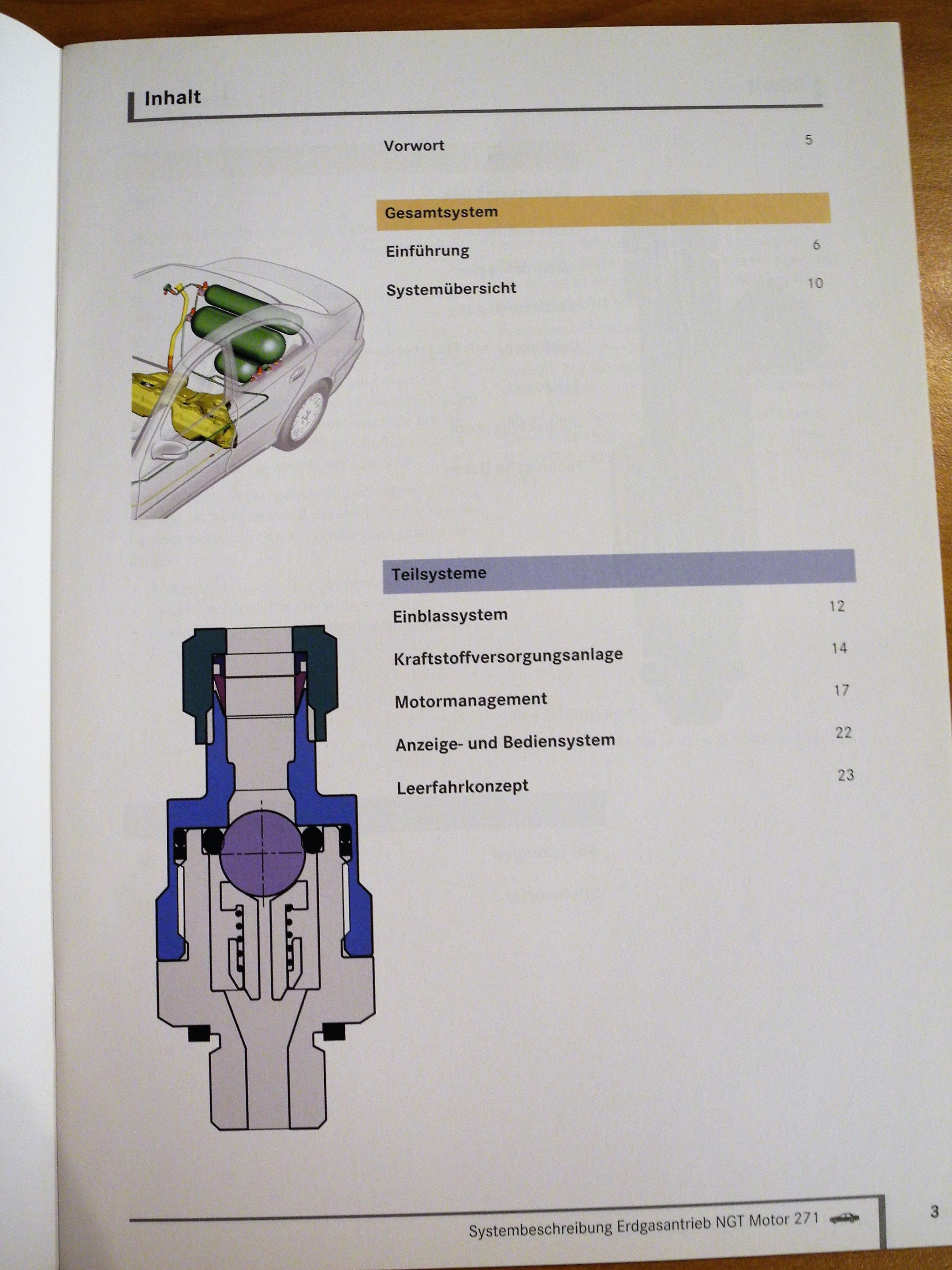 Inhalt

Vorwort 5

Gesamtsystem

Einführung 6

Systemübersicht 10

Teilsysteme

Einblassystem 12

Kraftstoffversorgungsanlage 14

Motormanagement 17

Anzeige- und Bediensystem 22

Leerfahrkonzept 23

Systembeschreibung Erdgasantrieb NGT Motor 271

3